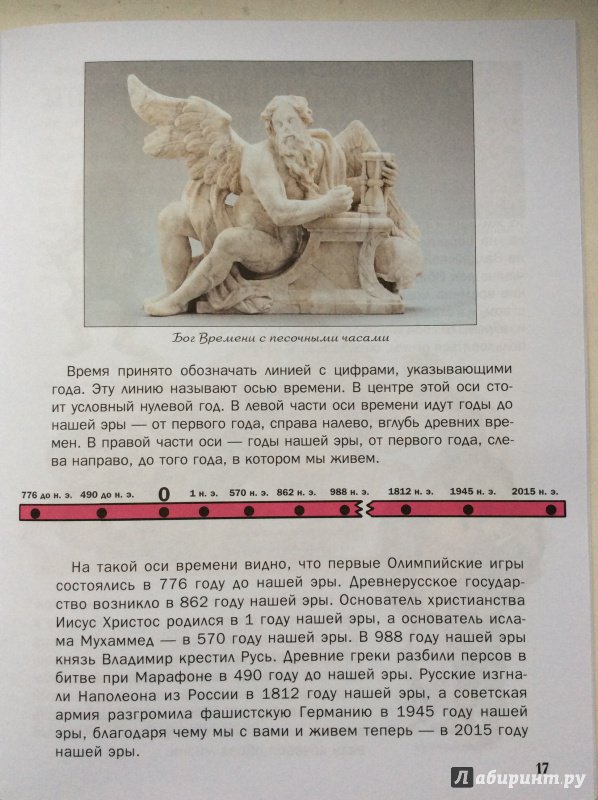 Бог Времени с песочными часами

Время принято обозначать линией с цифрами, указывающими года. Эту линию называют осью времени. В центре этой оси стоит условный нулевой год. В левой части оси времени идут годы до нашей эры — от первого года, справа налево, вглубь древних времен. В правой части оси — годы нашей эры, от первого года, слева направо, до того года, в котором мы живем.

776 до н. э. 490 до н. э. 0 1 н. э. 570 н. э. 862 н. э. 988 н. э. 1812 н. э. 1945 н. э. 2015 н. э.

На такой оси времени видно, что первые Олимпийские игры состоялись в 776 году до нашей эры. Древнерусское государство возникло в 862 году нашей эры. Основатель христианства Иисус Христос родился в 1 году нашей эры, а основатель ислама Мухаммед — в 570 году нашей эры. В 988 году нашей эры князь Владимир крестил Русь. Древние греки разбили персов в битве при Марафоне в 490 году до нашей эры. Русские изгнали Наполеона из России в 1812 году нашей эры, а советская армия разгромила фашистскую Германию в 1945 году нашей эры, благодаря чему мы с вами и живем теперь — в 2015 году нашей эры.

17

Лабиринт.ру